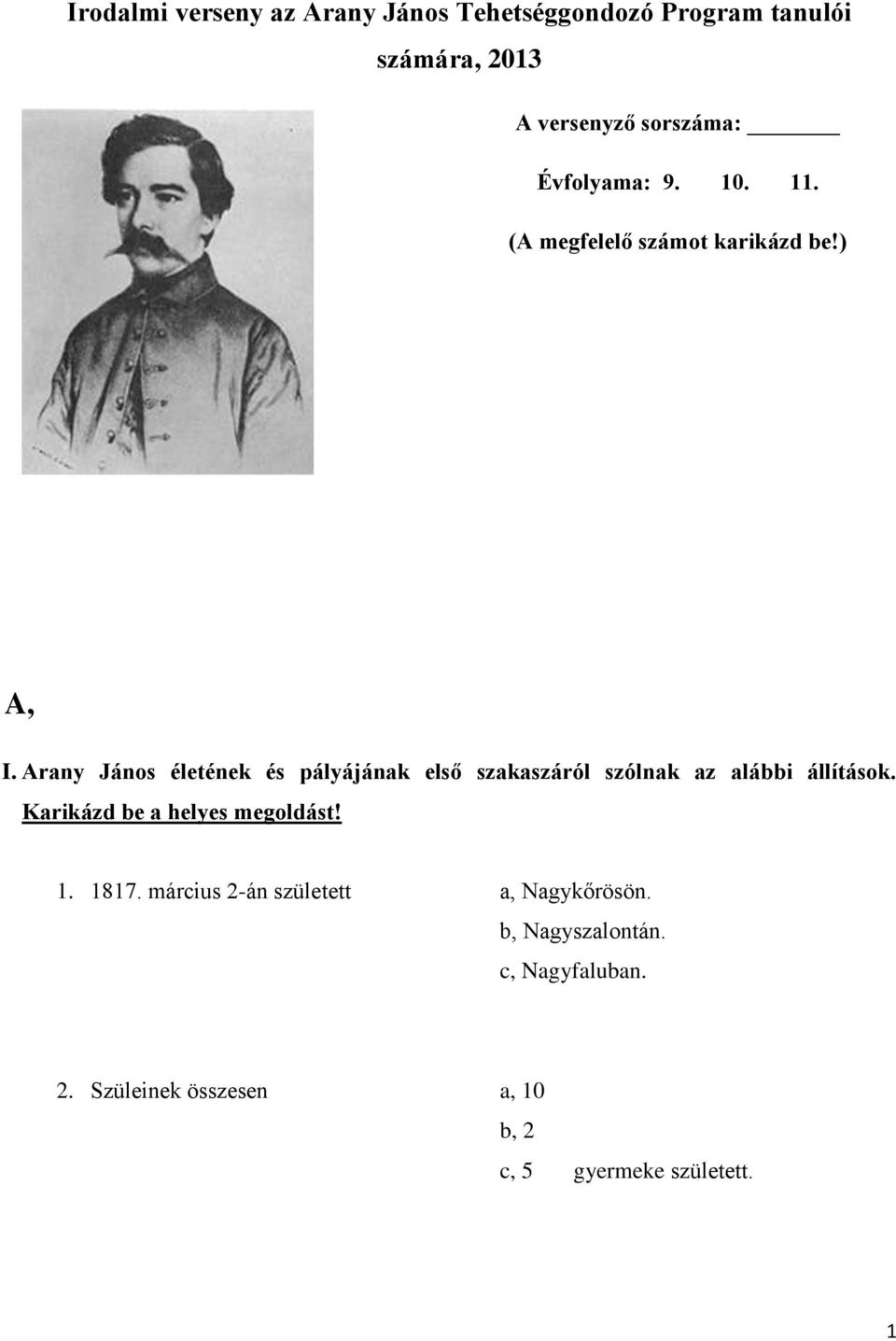 Irodalmi verseny az Arany János Tehetséggondozó Program tanulói számára, 2013

A versenyző sorszáma: _______

Évfolyama: 9. 10. 11.

(A megfelelő számot karikázd be!)

A,

I. Arany János életének és pályájának első szakaszáról szólnak az alábbi állítások. Karikázd be a helyes megoldást!

1. 1817. március 2-án született a, Nagykőrösön.
b, Nagyszalontán.
c, Nagyfaluban.

2. Szüleinek összesen a, 10
b, 2
c, 5 gyermeke született.

1